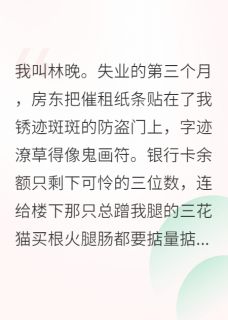 我叫林晚。失业的第三个月，房东把催租纸条贴在了我锈迹斑斑的防盗门上，字迹潦草得像鬼画符。银行卡余额只剩下可怜的三位数，连给楼下那只总蹭我腿的三花猫买根火腿肠都要掂量掂...